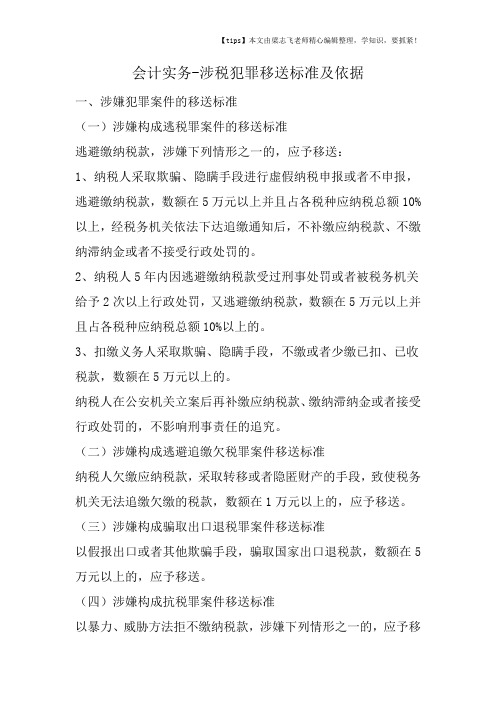 【tips】本文由梁志飞老师精心编辑整理，学知识，要抓紧！

会计实务-涉税犯罪移送标准及依据

一、涉嫌犯罪案件的移送标准

（一）涉嫌构成逃税罪案件的移送标准

逃避缴纳税款，涉嫌下列情形之一的，应予移送：

1、纳税人采取欺骗、隐瞒手段进行虚假纳税申报或者不申报，逃避缴纳税款，数额在5万元以上并且占各税种应纳税总额10%以上，经税务机关依法下达追缴通知后，不补缴应纳税款、不缴纳滞纳金或者不接受行政处罚的。

2、纳税人5年内因逃避缴纳税款受过刑事处罚或者被税务机关给予2次以上行政处罚，又逃避缴纳税款，数额在5万元以上并且占各税种应纳税总额10%以上的。

3、扣缴义务人采取欺骗、隐瞒手段，不缴或者少缴已扣、已收税款，数额在5万元以上的。

纳税人在公安机关立案后再补缴应纳税款、缴纳滞纳金或者接受行政处罚的，不影响刑事责任的追究。

（二）涉嫌构成逃避追缴欠税罪案件移送标准

纳税人欠缴应纳税款，采取转移或者隐匿财产的手段，致使税务机关无法追缴欠缴的税款，数额在1万元以上的，应予移送。

（三）涉嫌构成骗取出口退税罪案件移送标准

以假报出口或者其他欺骗手段，骗取国家出口退税款，数额在5万元以上的，应予移送。

（四）涉嫌构成抗税罪案件移送标准

以暴力、威胁方法拒不缴纳税款，涉嫌下列情形之一的，应予移